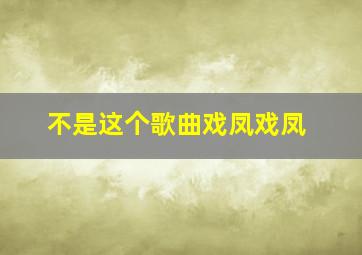 不是这个歌曲戏凤戏凤